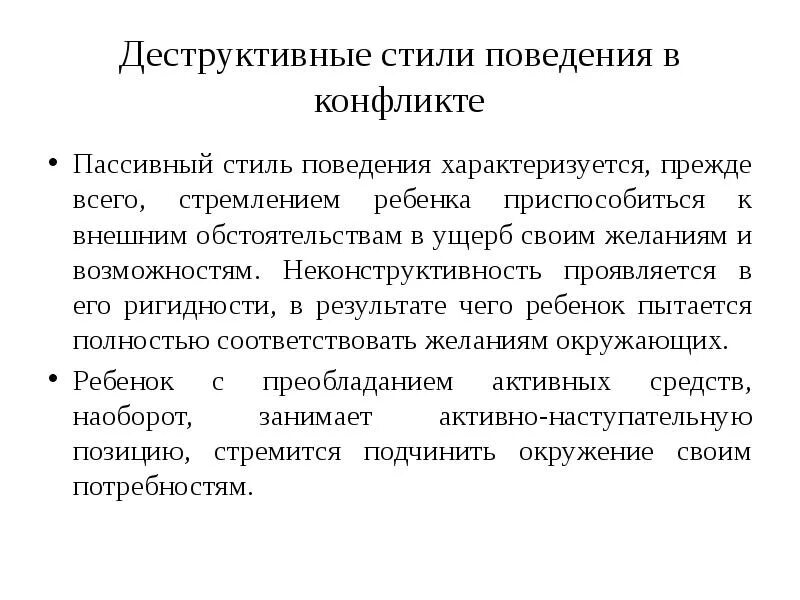 Деструктивные стили поведения в конфликте

• Пассивный стиль поведения характеризуется, прежде всего, стремлением ребенка приспособиться к внешним обстоятельствам в ущерб своим желаниям и возможностям. Неконструктивность проявляется в его ригидности, в результате чего ребенок пытается полностью соответствовать желаниям окружающих.

• Ребенок с преобладанием активных средств, наоборот, занимает активно-наступательную позицию, стремится подчинить окружение своим потребностям.